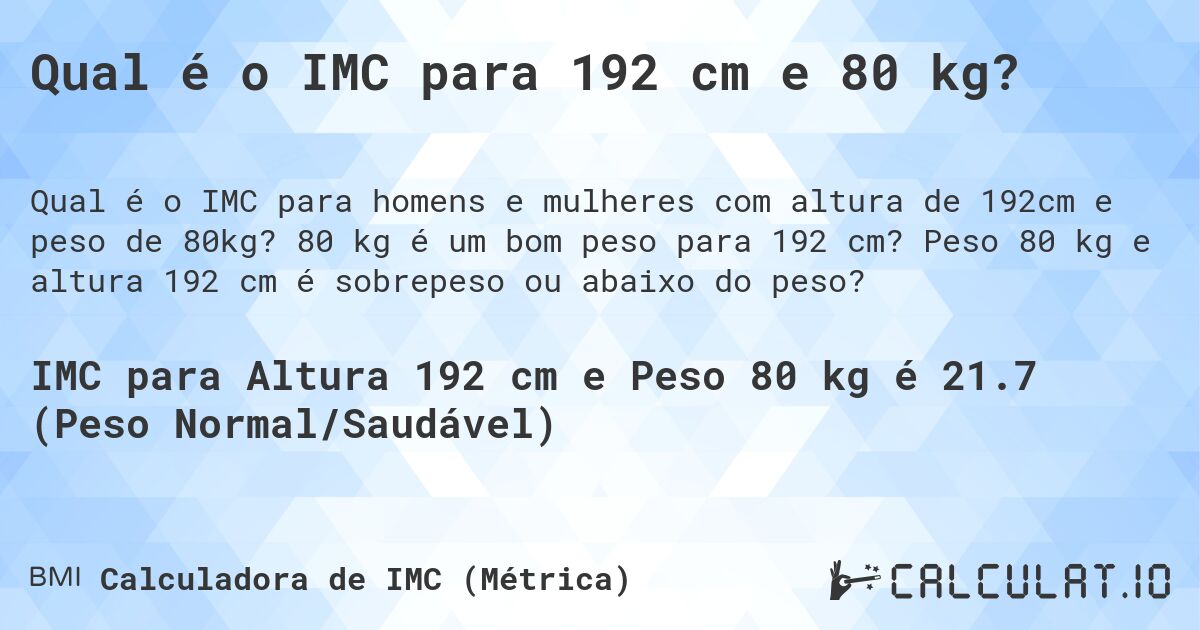 Qual é o IMC para 192 cm e 80 kg?

Qual é o IMC para homens e mulheres com altura de 192cm e peso de 80kg? 80 kg é um bom peso para 192 cm? Peso 80 kg e altura 192 cm é sobrepeso ou abaixo do peso?

IMC para Altura 192 cm e Peso 80 kg é 21.7 (Peso Normal/Saudável)

BMI Calculadora de IMC (Métrica)

CALCULAT.IO